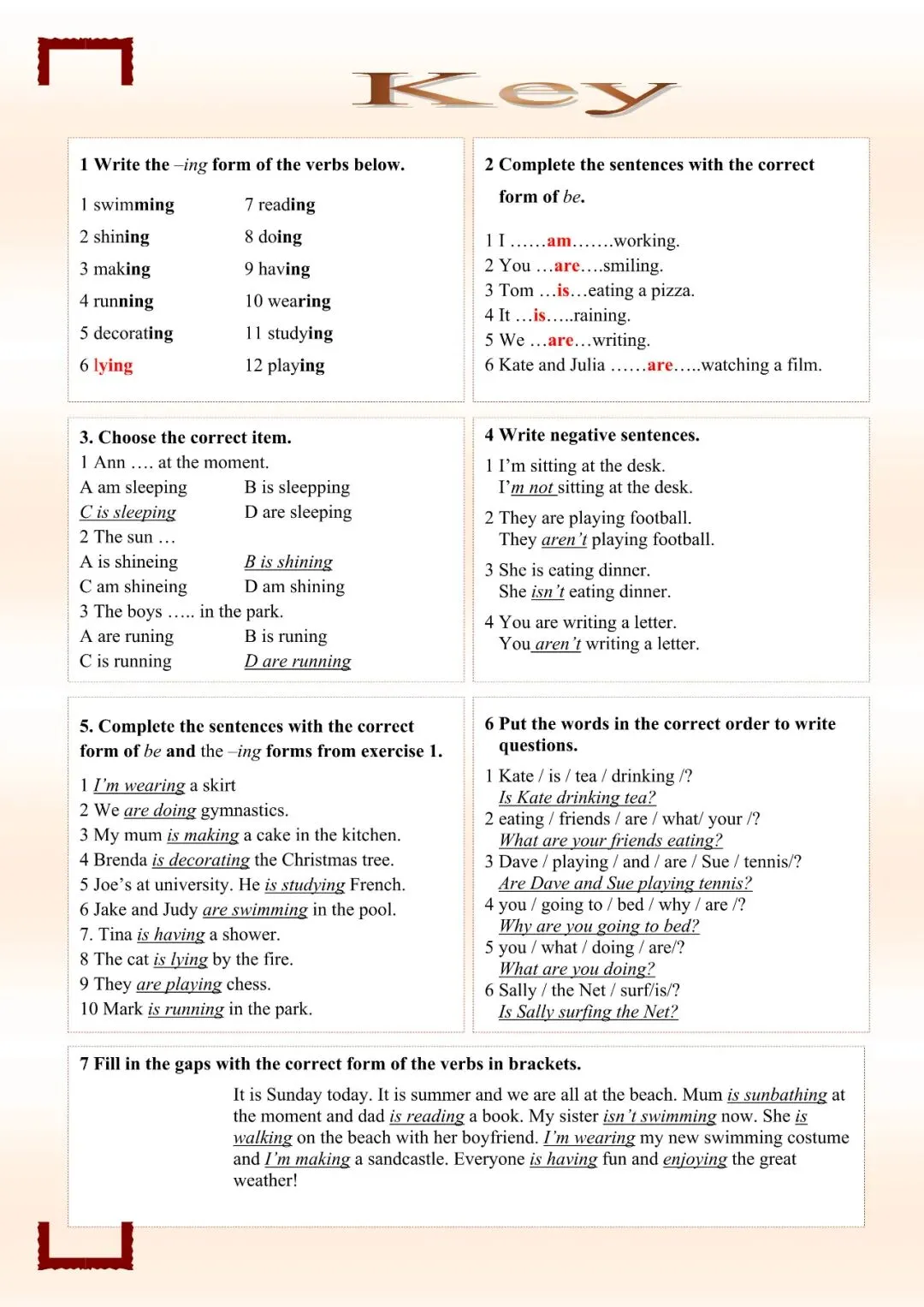 Key

1 Write the –ing form of the verbs below.

1 swimming
2 shining
3 making
4 running
5 decorating
6 lying

7 reading
8 doing
9 having
10 wearing
11 studying
12 playing

2 Complete the sentences with the correct form of be.

1 I ……am…….working.
2 You …are….smiling.
3 Tom …is…eating a pizza.
4 It …is…..raining.
5 We …are…writing.
6 Kate and Julia ……are…..watching a film.

3. Choose the correct item.
1 Ann …. at the moment.
A am sleeping B is sleepping
C is sleeping D are sleeping
2 The sun …
A is shineing B is shining
C am shineing D am shining
3 The boys ….. in the park.
A are runing B is runing
C is running D are running

4 Write negative sentences.
1 I'm sitting at the desk.
I'm not sitting at the desk.
2 They are playing football.
They aren't playing football.
3 She is eating dinner.
She isn't eating dinner.
4 You are writing a letter.
You aren't writing a letter.

5. Complete the sentences with the correct form of be and the –ing forms from exercise 1.
1 I'm wearing a skirt
2 We are doing gymnastics.
3 My mum is making a cake in the kitchen.
4 Brenda is decorating the Christmas tree.
5 Joe's at university. He is studying French.
6 Jake and Judy are swimming in the pool.
7. Tina is having a shower.
8 The cat is lying by the fire.
9 They are playing chess.
10 Mark is running in the park.

6 Put the words in the correct order to write questions.
1 Kate / is / tea / drinking /?
Is Kate drinking tea?
2 eating / friends / are / what/ your /?
What are your friends eating?
3 Dave / playing / and / are / Sue / tennis/?
Are Dave and Sue playing tennis?
4 you / going to / bed / why / are /?
Why are you going to bed?
5 you / what / doing / are/?
What are you doing?
6 Sally / the Net / surf/is/?
Is Sally surfing the Net?

7 Fill in the gaps with the correct form of the verbs in brackets.
It is Sunday today. It is summer and we are all at the beach. Mum is sunbathing at the moment and dad is reading a book. My sister isn't swimming now. She is walking on the beach with her boyfriend. I'm wearing my new swimming costume and I'm making a sandcastle. Everyone is having fun and enjoying the great weather!